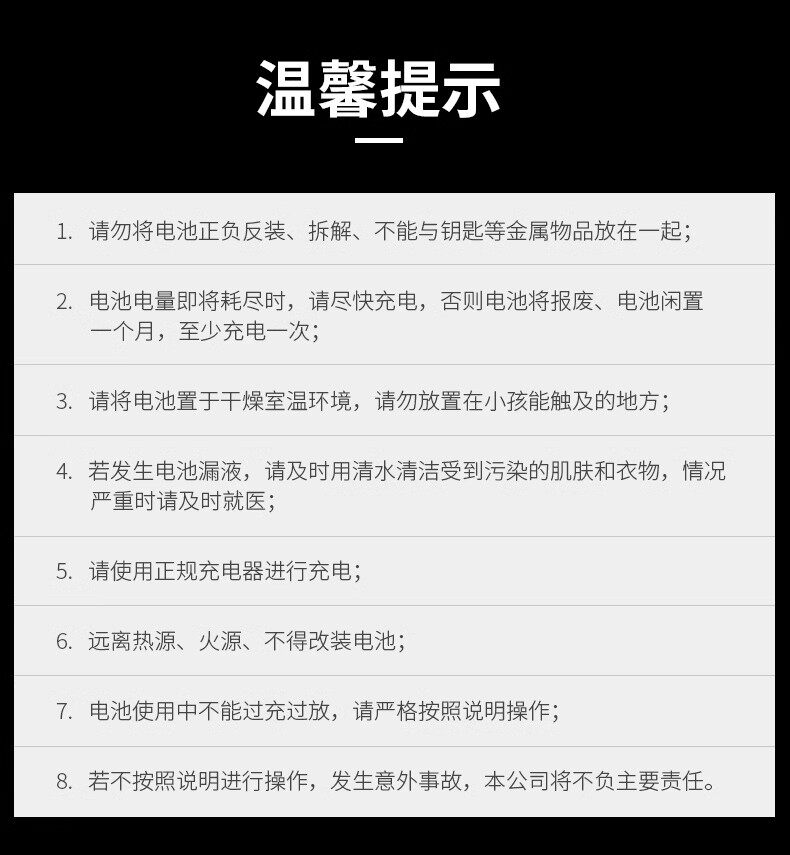 温馨提示

1.请勿将电池正负反装、拆解、不能与钥匙等金属物品放在一起;

2.电池电量即将耗尽时，请尽快充电，否则电池将报废、电池闲置一个月，至少充电一次;

3.请将电池置于干燥室温环境，请勿放置在小孩能触及的地方;

4.若发生电池漏液，请及时用清水清洁受到污染的肌肤和衣物，情况严重时请及时就医;

5.请使用正规充电器进行充电;

6.远离热源、火源、不得改装电池;

7.电池使用中不能过充过放，请严格按照说明操作;

8.若不按照说明进行操作，发生意外事故，本公司将不负主要责任。